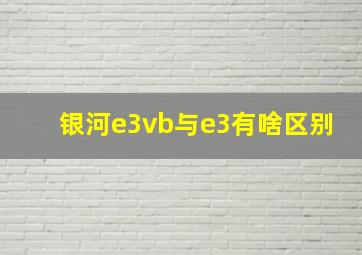 银河e3vb与e3有啥区别